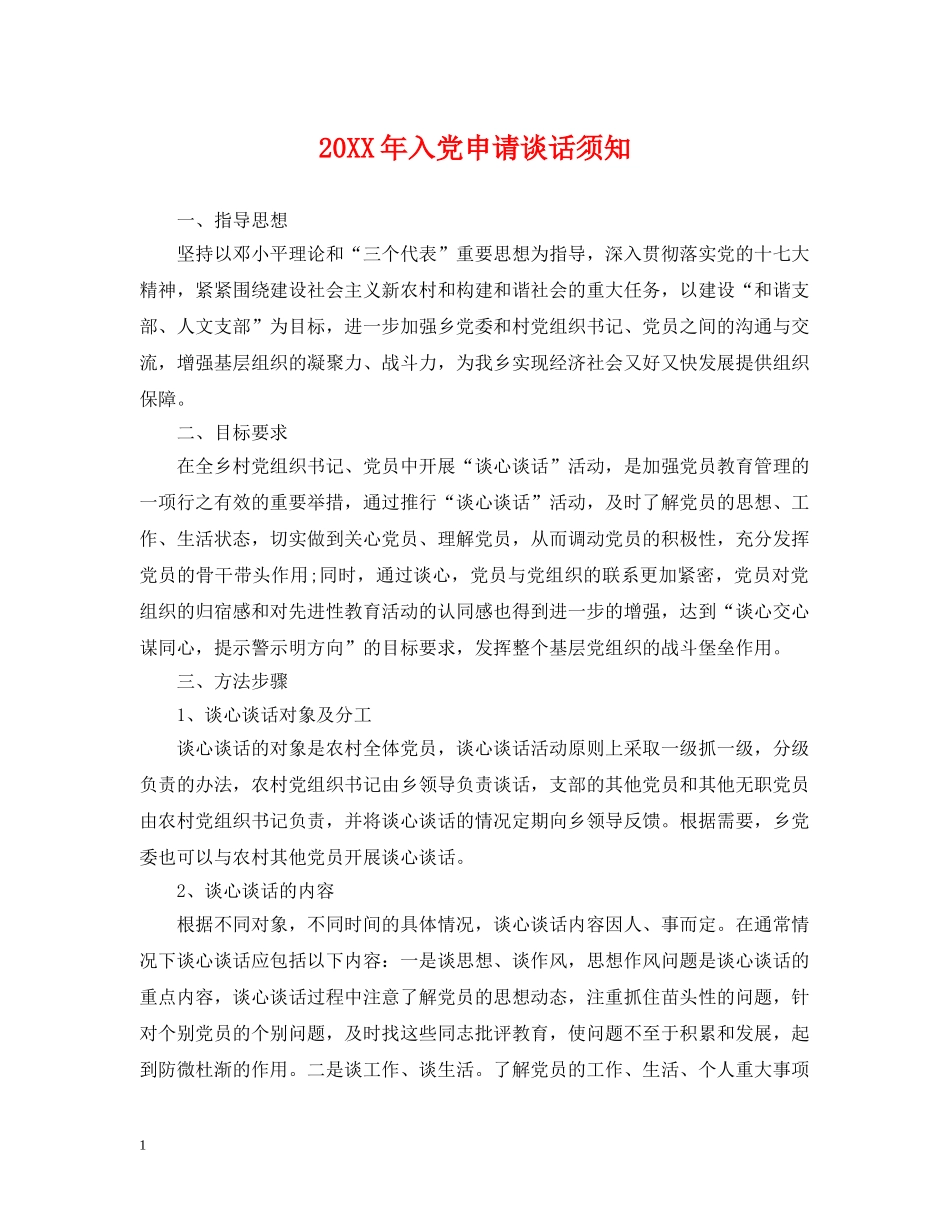 20XX年入党申请谈话须知

一、指导思想

坚持以邓小平理论和“三个代表”重要思想为指导，深入贯彻落实党的十七大精神，紧紧围绕建设社会主义新农村和构建和谐社会的重大任务，以建设“和谐支部、人文支部”为目标，进一步加强乡党委和村党组织书记、党员之间的沟通与交流，增强基层组织的凝聚力、战斗力，为我乡实现经济社会又好又快发展提供组织保障。

二、目标要求

在全乡村党组织书记、党员中开展“谈心谈话”活动，是加强党员教育管理的一项行之有效的重要举措，通过推行“谈心谈话”活动，及时了解党员的思想、工作、生活状态，切实做到关心党员、理解党员，从而调动党员的积极性，充分发挥党员的骨干带头作用;同时，通过谈心，党员与党组织的联系更加紧密，党员对党组织的归宿感和对先进性教育活动的认同感也得到进一步的增强，达到“谈心交心谋同心，提示警示明方向”的目标要求，发挥整个基层党组织的战斗堡垒作用。

三、方法步骤

1、谈心谈话对象及分工

谈心谈话的对象是农村全体党员，谈心谈话活动原则上采取一级抓一级，分级负责的办法，农村党组织书记由乡领导负责谈话，支部的其他党员和其他无职党员由农村党组织书记负责，并将谈心谈话的情况定期向乡领导反馈。根据需要，乡党委也可以与农村其他党员开展谈心谈话。

2、谈心谈话的内容

根据不同对象，不同时间的具体情况，谈心谈话内容因人、事而定。在通常情况下谈心谈话应包括以下内容：一是谈思想、谈作风，思想作风问题是谈心谈话的重点内容，谈心谈话过程中注意了解党员的思想动态，注重抓住苗头性的问题，针对个别党员的个别问题，及时找这些同志批评教育，使问题不至于积累和发展，起到防微杜渐的作用。二是谈工作、谈生活。了解党员的工作、生活、个人重大事项

1